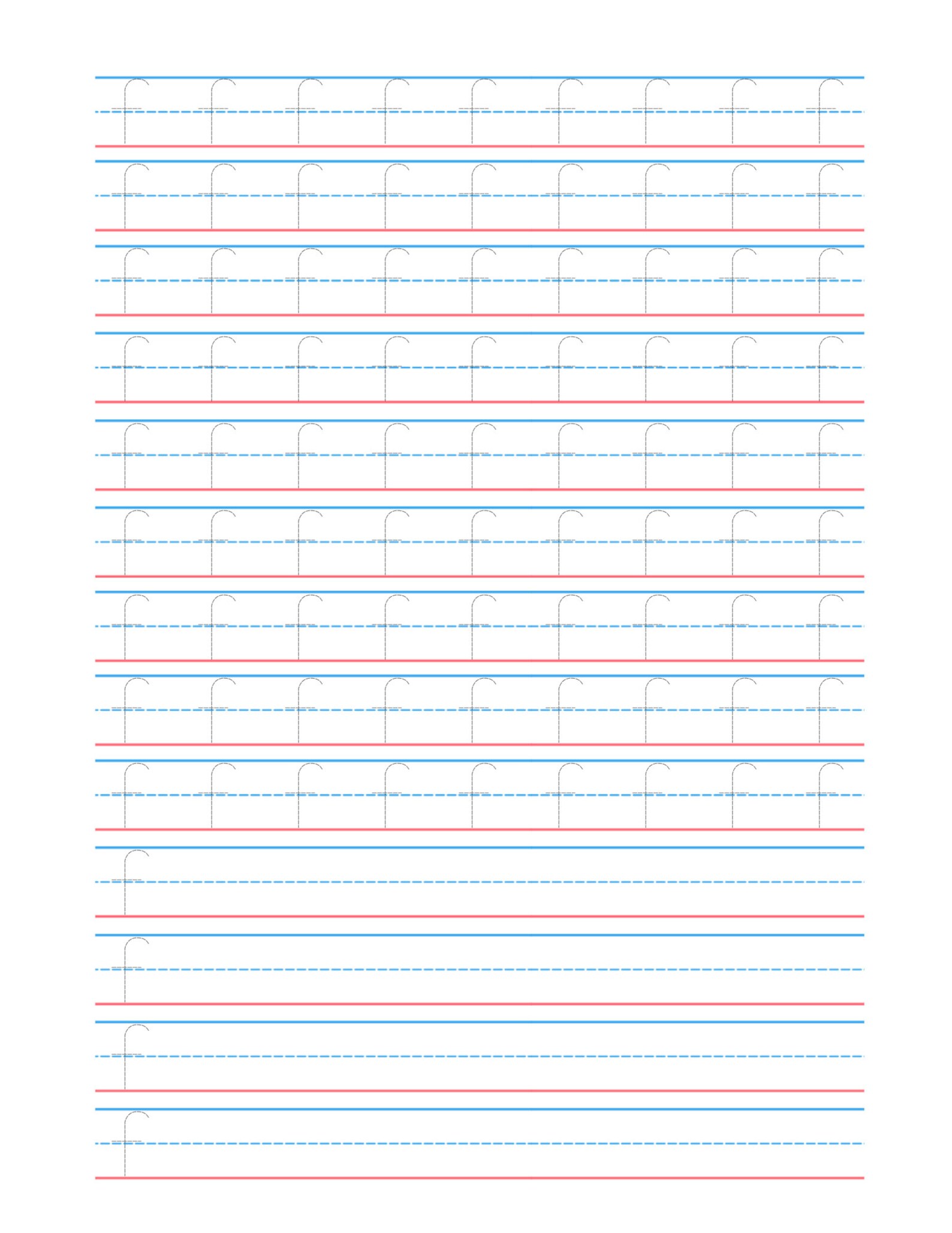 f f f f f f f f f

f f f f f f f f f

f f f f f f f f f

f f f f f f f f f

f f f f f f f f f

f f f f f f f f f

f f f f f f f f f

f f f f f f f f f

f f f f f f f f f

f

f

f

f